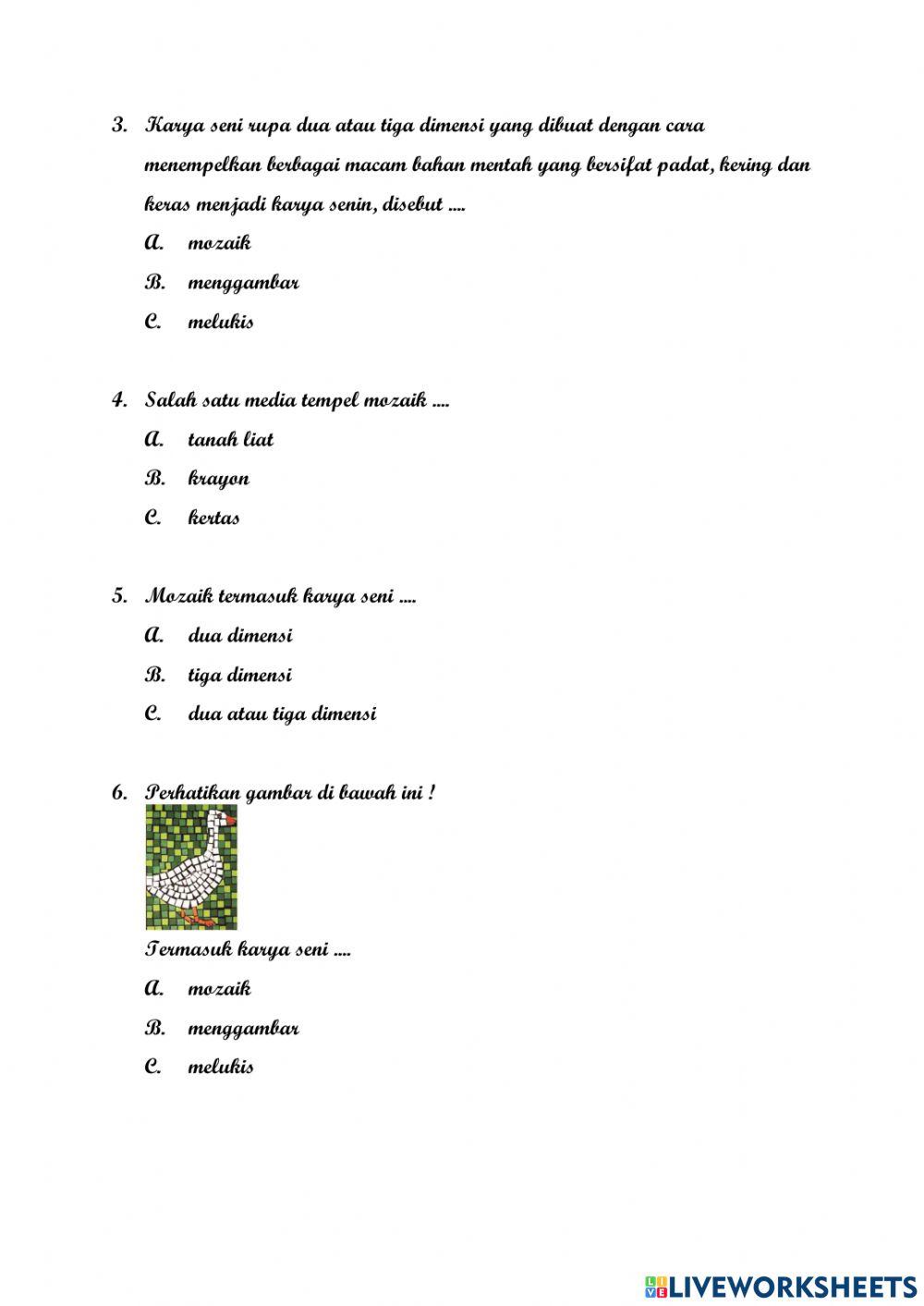 3. Karya seni rupa dua atau tiga dimensi yang dibuat dengan cara menempelkan berbagai macam bahan mentah yang bersifat padat, kering dan keras menjadi karya senin, disebut ....

A. mozaik

B. menggambar

C. melukis

4. Salah satu media tempel mozaik ....

A. tanah liat

B. krayon

C. kertas

5. Mozaik termasuk karya seni ....

A. dua dimensi

B. tiga dimensi

C. dua atau tiga dimensi

6. Perhatikan gambar di bawah ini !

Termasuk karya seni ....

A. mozaik

B. menggambar

C. melukis

LIVEWORKSHEETS